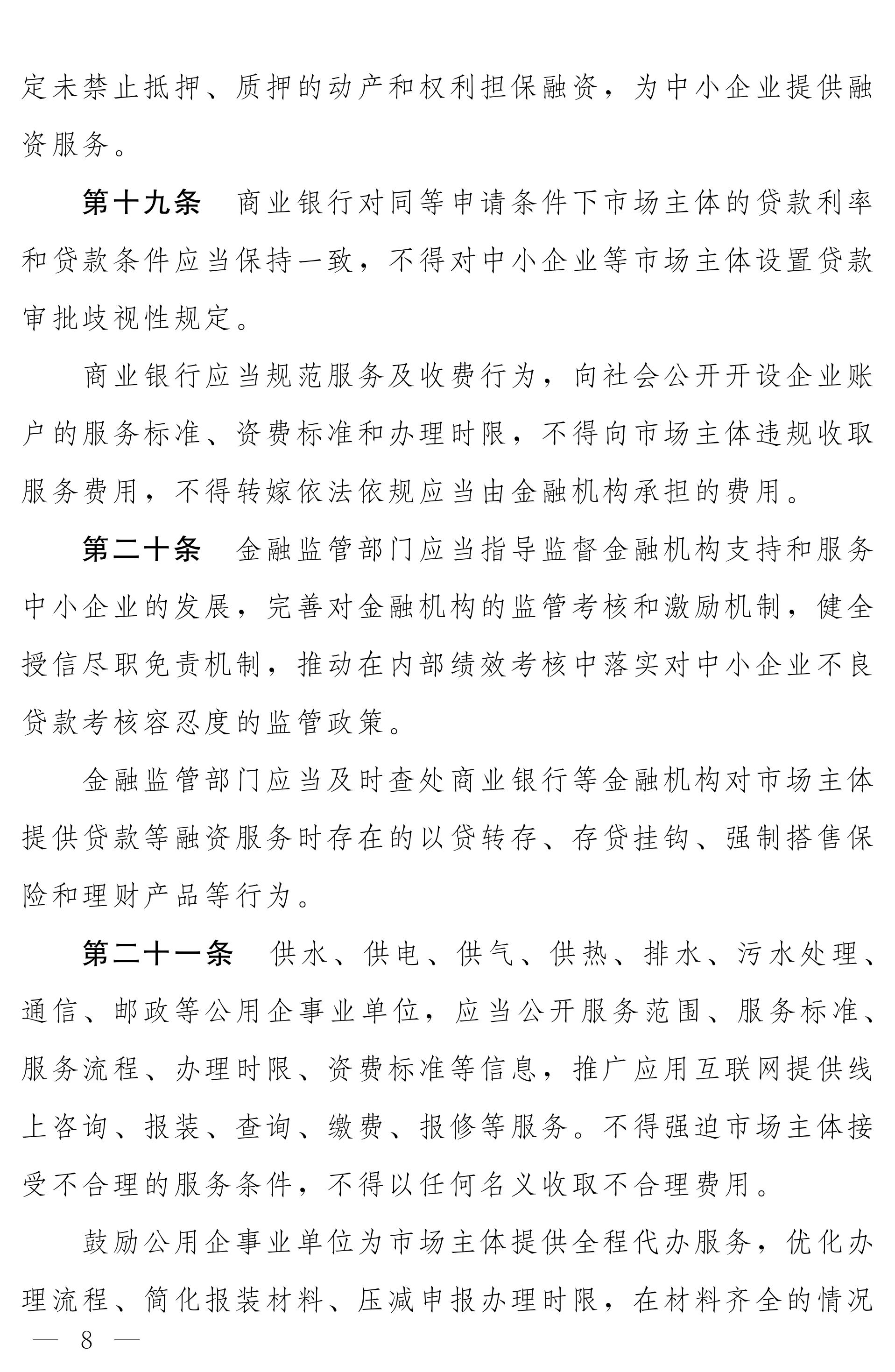 定未禁止抵押、质押的动产和权利担保融资，为中小企业提供融资服务。

第十九条　商业银行对同等申请条件下市场主体的贷款利率和贷款条件应当保持一致，不得对中小企业等市场主体设置贷款审批歧视性规定。

商业银行应当规范服务及收费行为，向社会公开开设企业账户的服务标准、资费标准和办理时限，不得向市场主体违规收取服务费用，不得转嫁依法依规应当由金融机构承担的费用。

第二十条　金融监管部门应当指导监督金融机构支持和服务中小企业的发展，完善对金融机构的监管考核和激励机制，健全授信尽职免责机制，推动在内部绩效考核中落实对中小企业不良贷款考核容忍度的监管政策。

金融监管部门应当及时查处商业银行等金融机构对市场主体提供贷款等融资服务时存在的以贷转存、存贷挂钩、强制搭售保险和理财产品等行为。

第二十一条　供水、供电、供气、供热、排水、污水处理、通信、邮政等公用企事业单位，应当公开服务范围、服务标准、服务流程、办理时限、资费标准等信息，推广应用互联网提供线上咨询、报装、查询、缴费、报修等服务。不得强迫市场主体接受不合理的服务条件，不得以任何名义收取不合理费用。

鼓励公用企事业单位为市场主体提供全程代办服务，优化办理流程、简化报装材料、压减申报办理时限，在材料齐全的情况

— 8 —